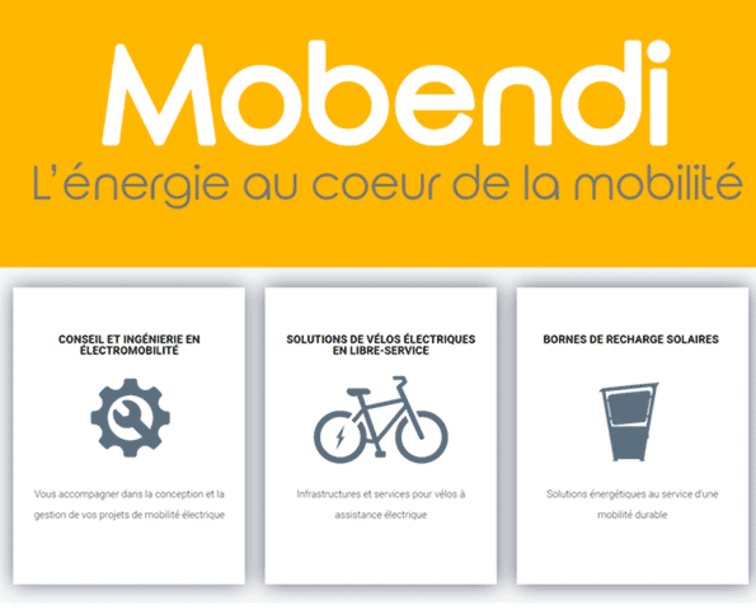 Mobendi
L'énergie au coeur de la mobilité

CONSEIL ET INGÉNIERIE EN ÉLECTROMOBILITÉ

Vous accompagner dans la conception et la gestion de vos projets de mobilité électrique

SOLUTIONS DE VÉLOS ÉLECTRIQUES EN LIBRE-SERVICE

Infrastructures et services pour vélos à assistance électrique

BORNES DE RECHARGE SOLAIRES

Solutions énergétiques au service d'une mobilité durable